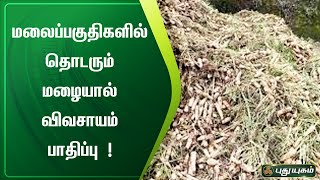 மலைப்பகுதிகளில் தொடரும் மழையால் விவசாயம் பாதிப்பு !

புதுயுகம்